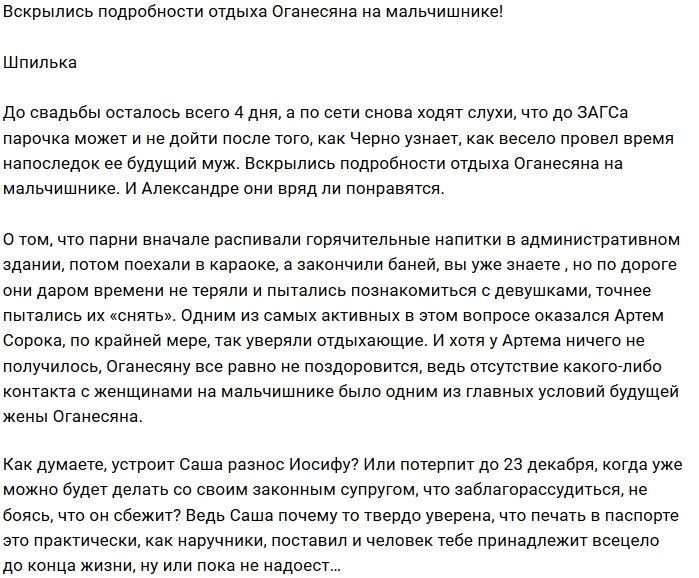 Вскрылись подробности отдыха Оганесяна на мальчишнике!

Шпилька

До свадьбы осталось всего 4 дня, а по сети снова ходят слухи, что до ЗАГСа парочка может и не дойти после того, как Черно узнает, как весело провел время напоследок ее будущий муж. Вскрылись подробности отдыха Оганесяна на мальчишнике. И Александре они вряд ли понравятся.

О том, что парни вначале распивали горячительные напитки в административном здании, потом поехали в караоке, а закончили баней, вы уже знаете , но по дороге они даром времени не теряли и пытались познакомиться с девушками, точнее пытались их «снять». Одним из самых активных в этом вопросе оказался Артем Сорока, по крайней мере, так уверяли отдыхающие. И хотя у Артема ничего не получилось, Оганесяну все равно не поздоровится, ведь отсутствие какого-либо контакта с женщинами на мальчишнике было одним из главных условий будущей жены Оганесяна.

Как думаете, устроит Саша разнос Иосифу? Или потерпит до 23 декабря, когда уже можно будет делать со своим законным супругом, что заблагорассудиться, не боясь, что он сбежит? Ведь Саша почему то твердо уверена, что печать в паспорте это практически, как наручники, поставил и человек тебе принадлежит всецело до конца жизни, ну или пока не надоест…